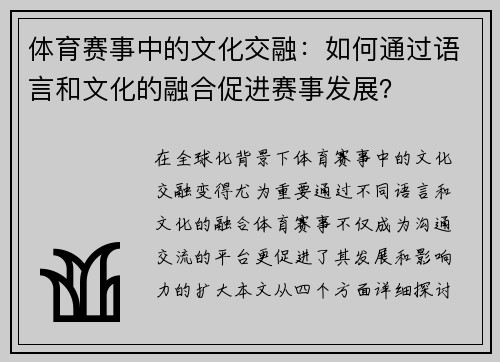 体育赛事中的文化交融：如何通过语言和文化的融合促进赛事发展?

在全球化背景下体育赛事中的文化交融变得尤为重要通过不同语言和文化的融合体育赛事不仅成为沟通交流的平台更促进了其发展和影响力的扩大本文从四个方面详细探讨